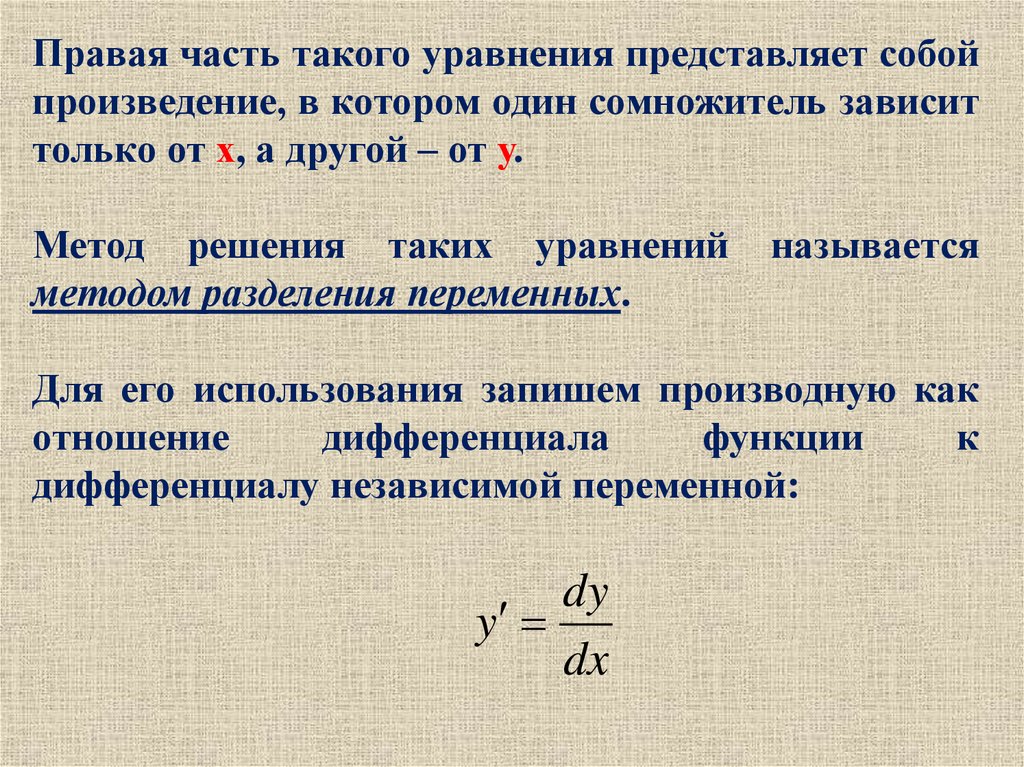 Правая часть такого уравнения представляет собой произведение, в котором один сомножитель зависит только от x, а другой – от y.

Метод решения таких уравнений называется методом разделения переменных.

Для его использования запишем производную как отношение дифференциала функции к дифференциалу независимой переменной:

$y' = \frac{dy}{dx}$